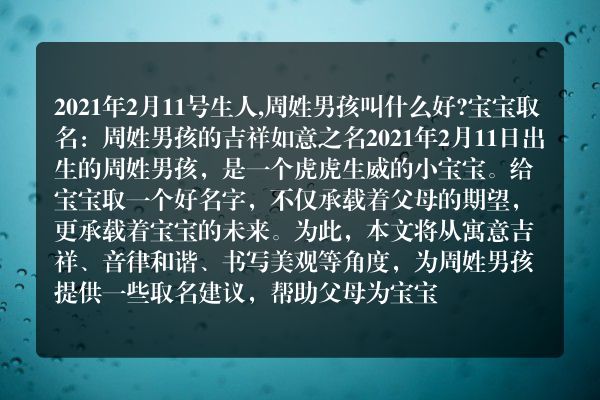 2021年2月11号生人,周姓男孩叫什么好?宝宝取名：周姓男孩的吉祥如意之名2021年2月11日出生的周姓男孩，是一个虎虎生威的小宝宝。给宝宝取一个好名字，不仅承载着父母的期望，更承载着宝宝的未来。为此，本文将从寓意吉祥、音律和谐、书写美观等角度，为周姓男孩提供一些取名建议，帮助父母为宝宝